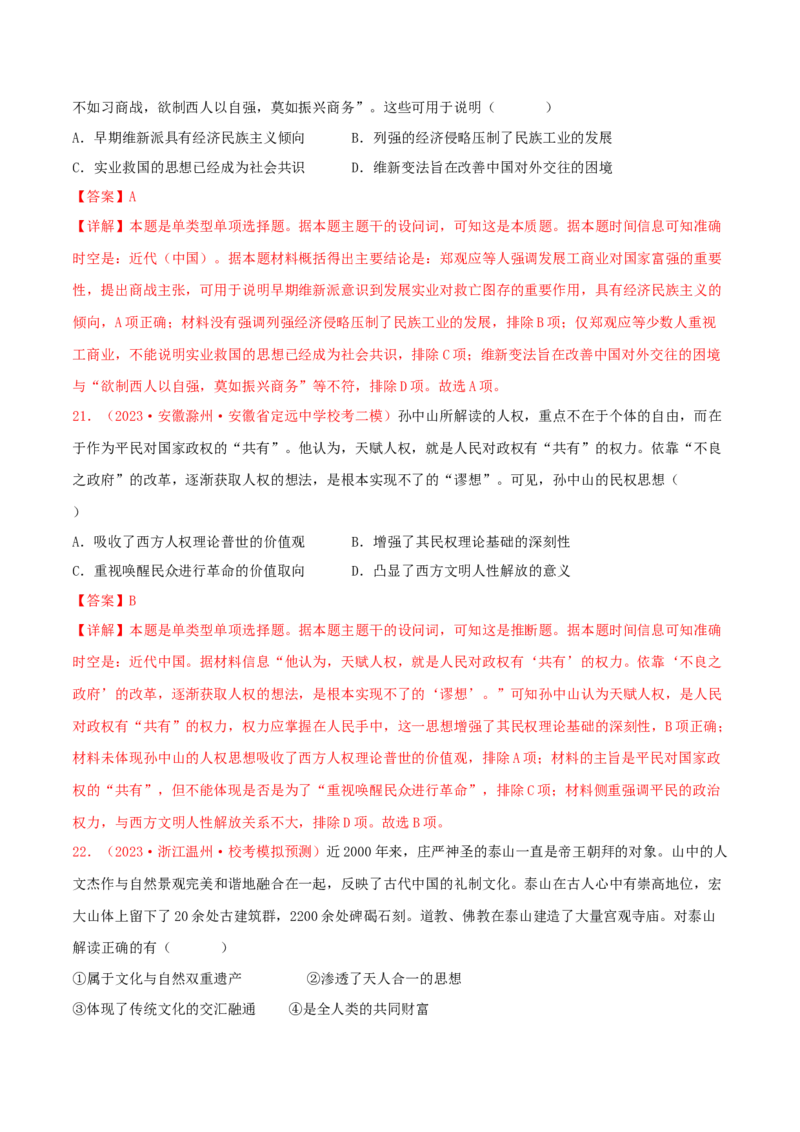 不如习商战，欲制西人以自强，莫如振兴商务”。这些可用于说明（　　）

A．早期维新派具有经济民族主义倾向　　　　B．列强的经济侵略压制了民族工业的发展

C．实业救国的思想已经成为社会共识　　　　D．维新变法旨在改善中国对外交往的困境

【答案】A

【详解】本题是单类型单项选择题。据本题主题干的设问词，可知这是本质题。据本题时间信息可知准确时空是：近代（中国）。据本题材料概括得出主要结论是：郑观应等人强调发展工商业对国家富强的重要性，提出商战主张，可用于说明早期维新派意识到发展实业对救亡图存的重要作用，具有经济民族主义的倾向，A项正确；材料没有强调列强经济侵略压制了民族工业的发展，排除B项；仅郑观应等少数人重视工商业，不能说明实业救国的思想已经成为社会共识，排除C项；维新变法旨在改善中国对外交往的困境与“欲制西人以自强，莫如振兴商务”等不符，排除D项。故选A项。

21．（2023·安徽滁州·安徽省定远中学校考二模）孙中山所解读的人权，重点不在于个体的自由，而在于作为平民对国家政权的“共有”。他认为，天赋人权，就是人民对政权有“共有”的权力。依靠“不良之政府”的改革，逐渐获取人权的想法，是根本实现不了的“谬想”。可见，孙中山的民权思想（　　）

A．吸收了西方人权理论普世的价值观　　　　B．增强了其民权理论基础的深刻性

C．重视唤醒民众进行革命的价值取向　　　　D．凸显了西方文明人性解放的意义

【答案】B

【详解】本题是单类型单项选择题。据本题主题干的设问词，可知这是推断题。据本题时间信息可知准确时空是：近代中国。据材料信息“他认为，天赋人权，就是人民对政权有‘共有’的权力。依靠‘不良之政府’的改革，逐渐获取人权的想法，是根本实现不了的‘谬想’。”可知孙中山认为天赋人权，是人民对政权有“共有”的权力，权力应掌握在人民手中，这一思想增强了其民权理论基础的深刻性，B项正确；材料未体现孙中山的人权思想吸收了西方人权理论普世的价值观，排除A项；材料的主旨是平民对国家政权的“共有”，但不能体现是否是为了“重视唤醒民众进行革命”，排除C项；材料侧重强调平民的政治权力，与西方文明人性解放关系不大，排除D项。故选B项。

22．（2023·浙江温州·校考模拟预测）近2000年来，庄严神圣的泰山一直是帝王朝拜的对象。山中的人文杰作与自然景观完美和谐地融合在一起，反映了古代中国的礼制文化。泰山在古人心中有崇高地位，宏大山体上留下了20余处古建筑群，2200余处碑碣石刻。道教、佛教在泰山建造了大量宫观寺庙。对泰山解读正确的有（　　）

①属于文化与自然双重遗产　　　　②渗透了天人合一的思想

③体现了传统文化的交汇融通　　　④是全人类的共同财富